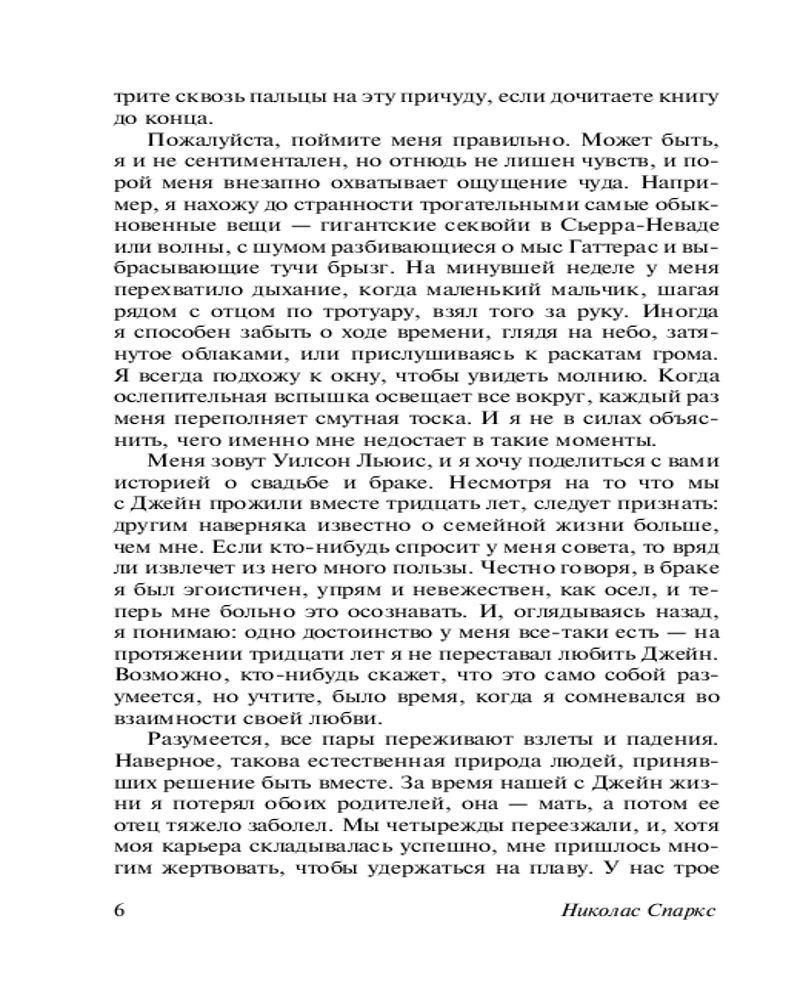 трите сквозь пальцы на эту причуду, если дочитаете книгу до конца.

Пожалуйста, поймите меня правильно. Может быть, я и не сентиментален, но отнюдь не лишен чувств, и порой меня внезапно охватывает ощущение чуда. Например, я нахожу до странности трогательными самые обыкновенные вещи — гигантские секвойи в Сьерра-Неваде или волны, с шумом разбивающиеся о мыс Гаттерас и выбрасывающие тучи брызг. На минувшей неделе у меня перехватило дыхание, когда маленький мальчик, шагая рядом с отцом по тротуару, взял того за руку. Иногда я способен забыть о ходе времени, глядя на небо, затянутое облаками, или прислушиваясь к раскатам грома. Я всегда подхожу к окну, чтобы увидеть молнию. Когда ослепительная вспышка освещает все вокруг, каждый раз меня переполняет смутная тоска. И я не в силах объяснить, чего именно мне недостает в такие моменты.

Меня зовут Уилсон Льюис, и я хочу поделиться с вами историей о свадьбе и браке. Несмотря на то что мы с Джейн прожили вместе тридцать лет, следует признать: другим наверняка известно о семейной жизни больше, чем мне. Если кто-нибудь спросит у меня совета, то вряд ли извлечет из него много пользы. Честно говоря, в браке я был эгоистичен, упрям и невежествен, как осел, и теперь мне больно это осознавать. И, оглядываясь назад, я понимаю: одно достоинство у меня все-таки есть — на протяжении тридцати лет я не переставал любить Джейн. Возможно, кто-нибудь скажет, что это само собой разумеется, но учтите, было время, когда я сомневался во взаимности своей любви.

Разумеется, все пары переживают взлеты и падения. Наверное, такова естественная природа людей, принявших решение быть вместе. За время нашей с Джейн жизни я потерял обоих родителей, она — мать, а потом ее отец тяжело заболел. Мы четырежды переезжали, и, хотя моя карьера складывалась успешно, мне пришлось многим жертвовать, чтобы удержаться на плаву. У нас трое

6 Николас Спаркс